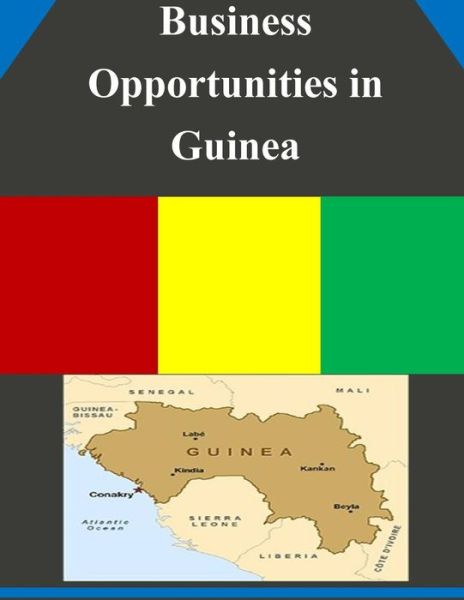 Business Opportunities in Guinea

SENEGAL
MALI
GUINEA-BISSAU
Labé
GUINEA
Kindia
Kankan
Conakry
Beyla
Atlantic Ocean
SIERRA LEONE
LIBERIA
CÔTE D'IVOIRE